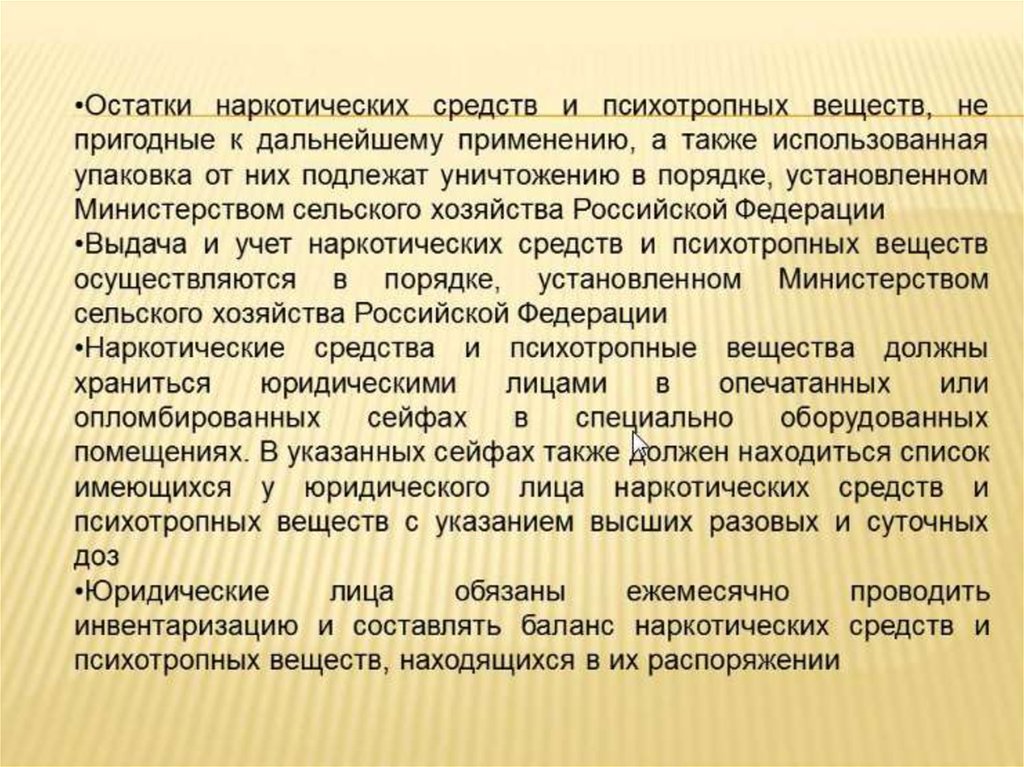 •Остатки наркотических средств и психотропных веществ, не пригодные к дальнейшему применению, а также использованная упаковка от них подлежат уничтожению в порядке, установленном Министерством сельского хозяйства Российской Федерации
•Выдача и учет наркотических средств и психотропных веществ осуществляются в порядке, установленном Министерством сельского хозяйства Российской Федерации
•Наркотические средства и психотропные вещества должны храниться юридическими лицами в опечатанных или опломбированных сейфах в специально оборудованных помещениях. В указанных сейфах также должен находиться список имеющихся у юридического лица наркотических средств и психотропных веществ с указанием высших разовых и суточных доз
•Юридические лица обязаны ежемесячно проводить инвентаризацию и составлять баланс наркотических средств и психотропных веществ, находящихся в их распоряжении